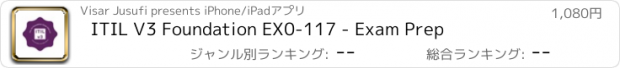 ITIL v3

Visar Jusufi presents iPhone/iPadアプリ

1,080円

ITIL V3 Foundation EX0-117 - Exam Prep

ジャンル別ランキング: --

総合ランキング: --